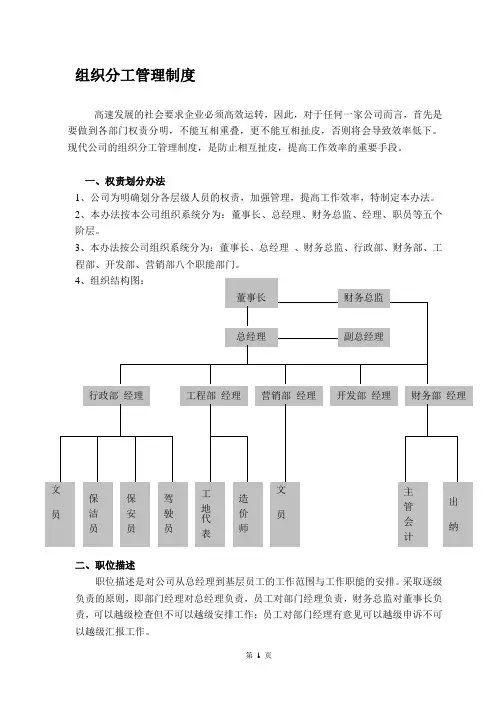 组织分工管理制度

高速发展的社会要求企业必须高效运转，因此，对于任何一家公司而言，首先是要做到各部门权责分明，不能互相重叠，更不能互相扯皮，否则将会导致效率低下。现代公司的组织分工管理制度，是防止相互扯皮，提高工作效率的重要手段。

一、权责划分办法

1、公司为明确划分各层级人员的权责，加强管理，提高工作效率，特制定本办法。

2、本办法按本公司组织系统分为：董事长、总经理、财务总监、经理、职员等五个阶层。

3、本办法按公司组织系统分为：董事长、总经理 、财务总监、行政部、财务部、工程部、开发部、营销部八个职能部门。

4、组织结构图：

董事长
财务总监
总经理
副总经理
行政部 经理
工程部 经理
营销部 经理
开发部 经理
财务部 经理
文员
保洁员
保安员
驾驶员
工地代表
造价师
文员
主管会计
出纳

二、职位描述

职位描述是对公司从总经理到基层员工的工作范围与工作职能的安排。采取逐级负责的原则，即部门经理对总经理负责，员工对部门经理负责，财务总监对董事长负责，可以越级检查但不可以越级安排工作；员工对部门经理有意见可以越级申诉不可以越级汇报工作。

第 1 页